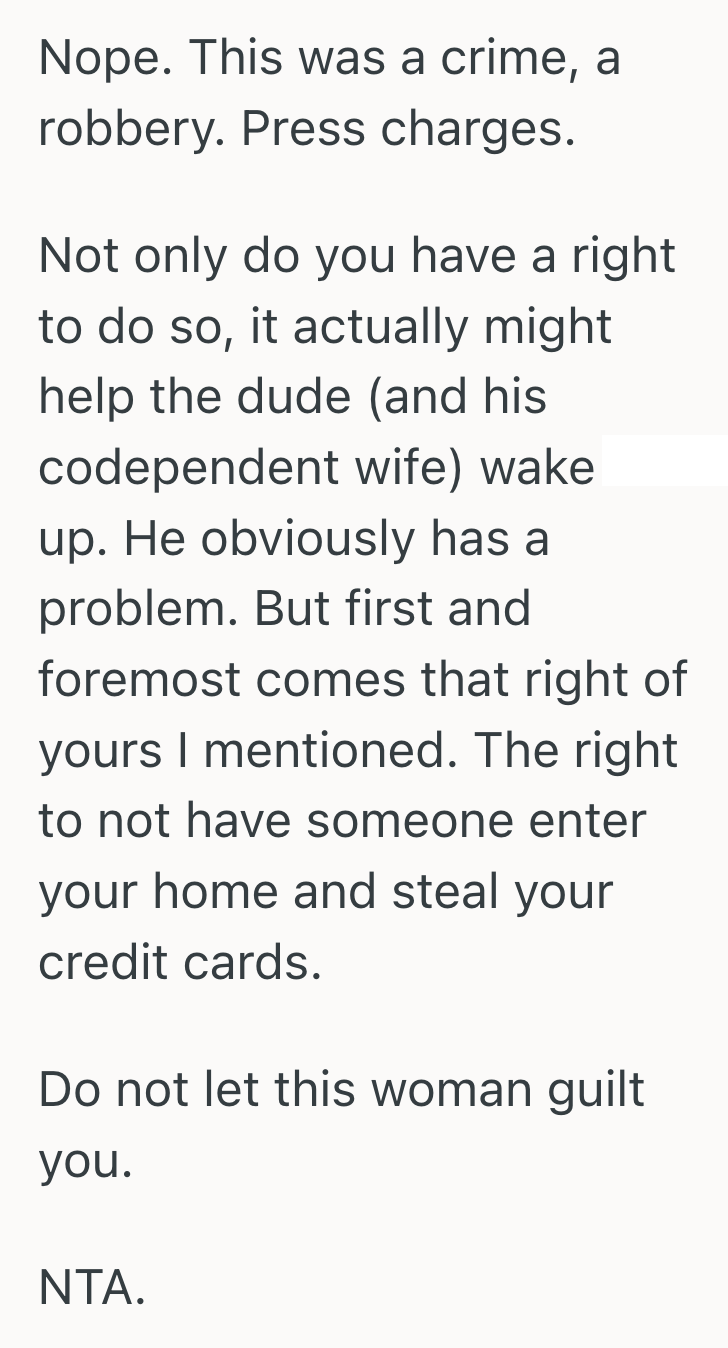 Nope. This was a crime, a robbery. Press charges.

Not only do you have a right to do so, it actually might help the dude (and his codependent wife) wake up. He obviously has a problem. But first and foremost comes that right of yours I mentioned. The right to not have someone enter your home and steal your credit cards.

Do not let this woman guilt you.

NTA.